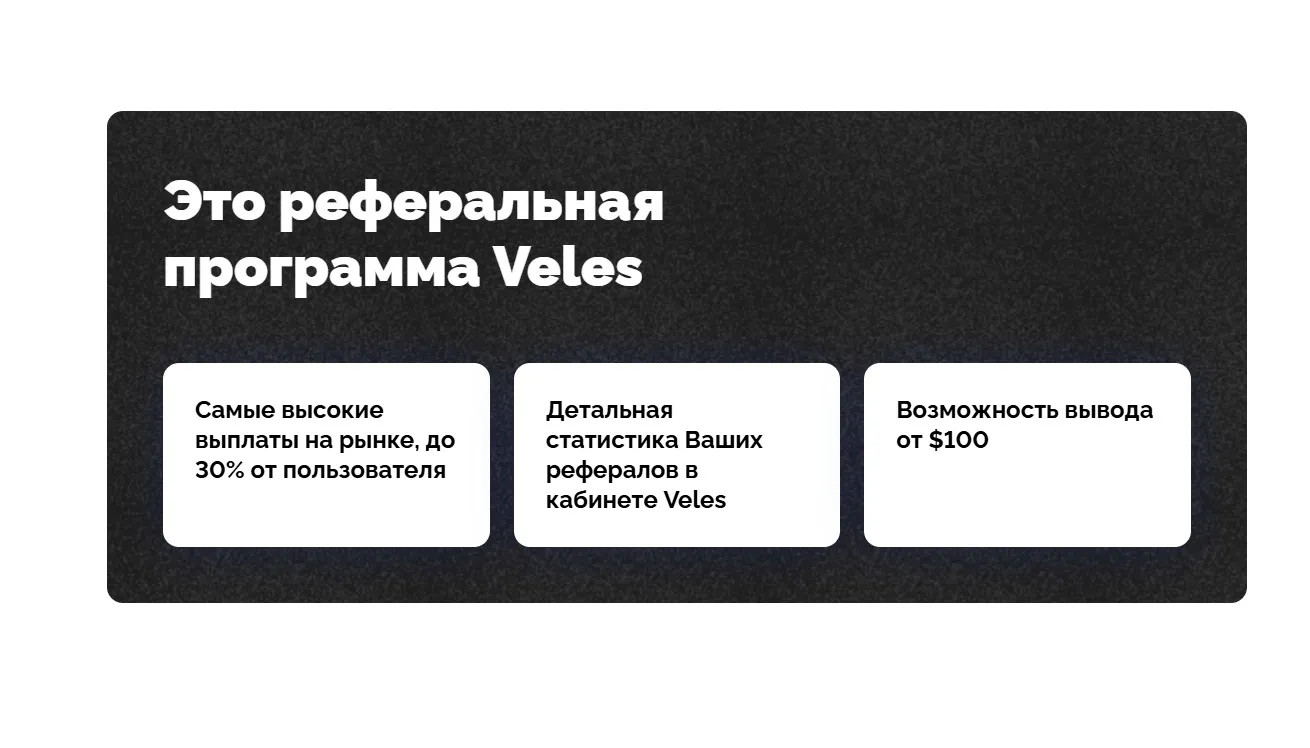 Это реферальная программа Veles

Самые высокие выплаты на рынке, до 30% от пользователя

Детальная статистика Ваших рефералов в кабинете Veles

Возможность вывода от $100